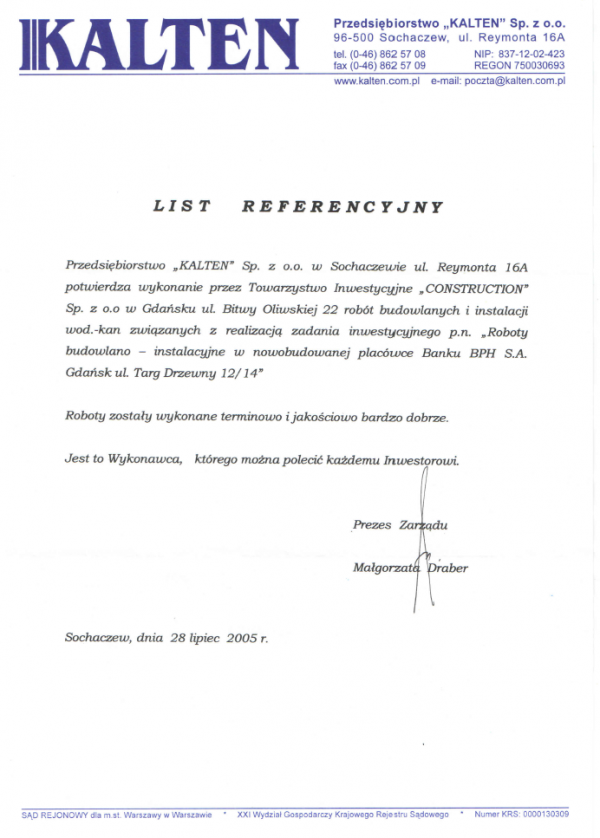 KALTEN

Przedsiębiorstwo „KALTEN" Sp. z o.o.
96-500 Sochaczew, ul. Reymonta 16A
tel. (0-46) 862 57 08 NIP: 837-12-02-423
fax (0-46) 862 57 09 REGON 750030693
www.kalten.com.pl e-mail: poczta@kalten.com.pl

LIST REFERENCYJNY

Przedsiębiorstwo „KALTEN" Sp. z o.o. w Sochaczewie ul. Reymonta 16A potwierdza wykonanie przez Towarzystwo Inwestycyjne „CONSTRUCTION" Sp. z o.o w Gdańsku ul. Bitwy Oliwskiej 22 robót budowlanych i instalacji wod.-kan związanych z realizacją zadania inwestycyjnego p.n. „Roboty budowlano – instalacyjne w nowobudowanej placówce Banku BPH S.A. Gdańsk ul. Targ Drzewny 12/14"

Roboty zostały wykonane terminowo i jakościowo bardzo dobrze.

Jest to Wykonawca, którego można polecić każdemu Inwestorowi.

Prezes Zarządu

Małgorzata Draber

Sochaczew, dnia 28 lipiec 2005 r.

SĄD REJONOWY dla m.st. Warszawy w Warszawie * XXI Wydział Gospodarczy Krajowego Rejestru Sądowego * Numer KRS: 0000130309